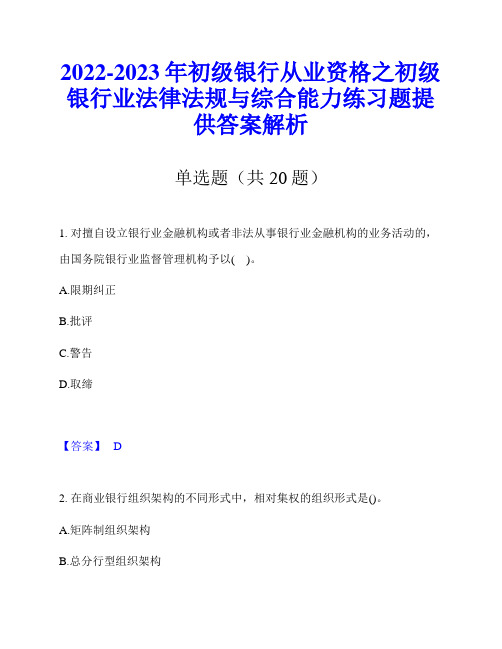 2022-2023年初级银行从业资格之初级银行业法律法规与综合能力练习题提供答案解析

单选题（共20题）

1. 对擅自设立银行业金融机构或者非法从事银行业金融机构的业务活动的，由国务院银行业监督管理机构予以( )。

A.限期纠正

B.批评

C.警告

D.取缔

【答案】 D

2. 在商业银行组织架构的不同形式中，相对集权的组织形式是()。

A.矩阵制组织架构

B.总分行型组织架构